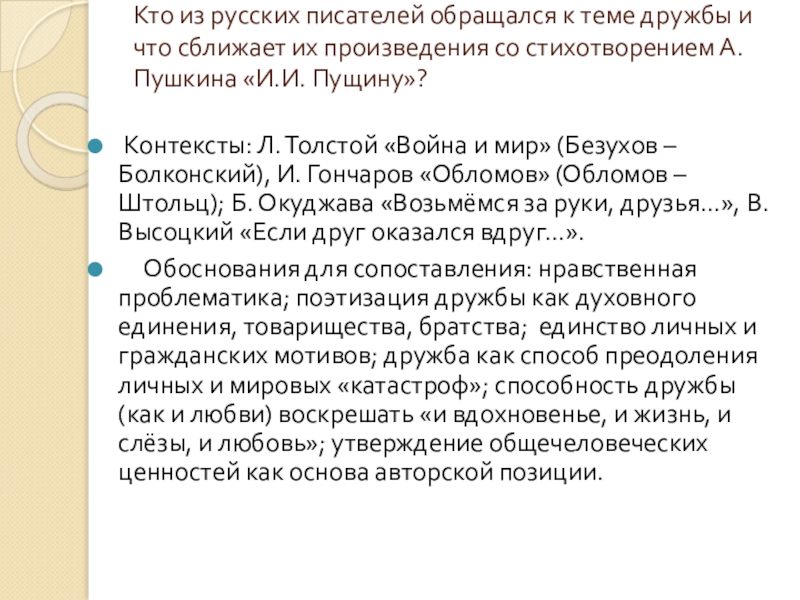 Кто из русских писателей обращался к теме дружбы и что сближает их произведения со стихотворением А. Пушкина «И.И. Пущину»?

Контексты: Л. Толстой «Война и мир» (Безухов – Болконский), И. Гончаров «Обломов» (Обломов – Штольц); Б. Окуджава «Возьмёмся за руки, друзья…», В. Высоцкий «Если друг оказался вдруг…».

Обоснования для сопоставления: нравственная проблематика; поэтизация дружбы как духовного единения, товарищества, братства; единство личных и гражданских мотивов; дружба как способ преодоления личных и мировых «катастроф»; способность дружбы (как и любви) воскрешать «и вдохновенье, и жизнь, и слёзы, и любовь»; утверждение общечеловеческих ценностей как основа авторской позиции.